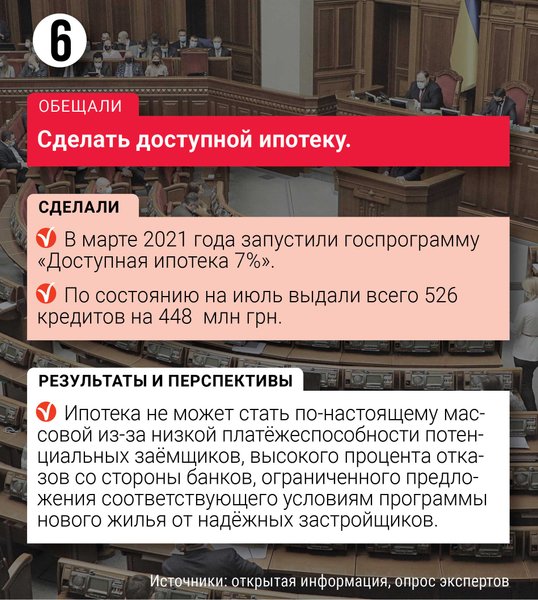 6

ОБЕЩАЛИ

Сделать доступной ипотеку.

СДЕЛАЛИ

В марте 2021 года запустили госпрограмму «Доступная ипотека 7%».

По состоянию на июль выдали всего 526 кредитов на 448 млн грн.

РЕЗУЛЬТАТЫ И ПЕРСПЕКТИВЫ

Ипотека не может стать по-настоящему массовой из-за низкой платёжеспособности потенциальных заёмщиков, высокого процента отказов со стороны банков, ограниченного предложения соответствующего условиям программы нового жилья от надёжных застройщиков.

Источники: открытая информация, опрос экспертов